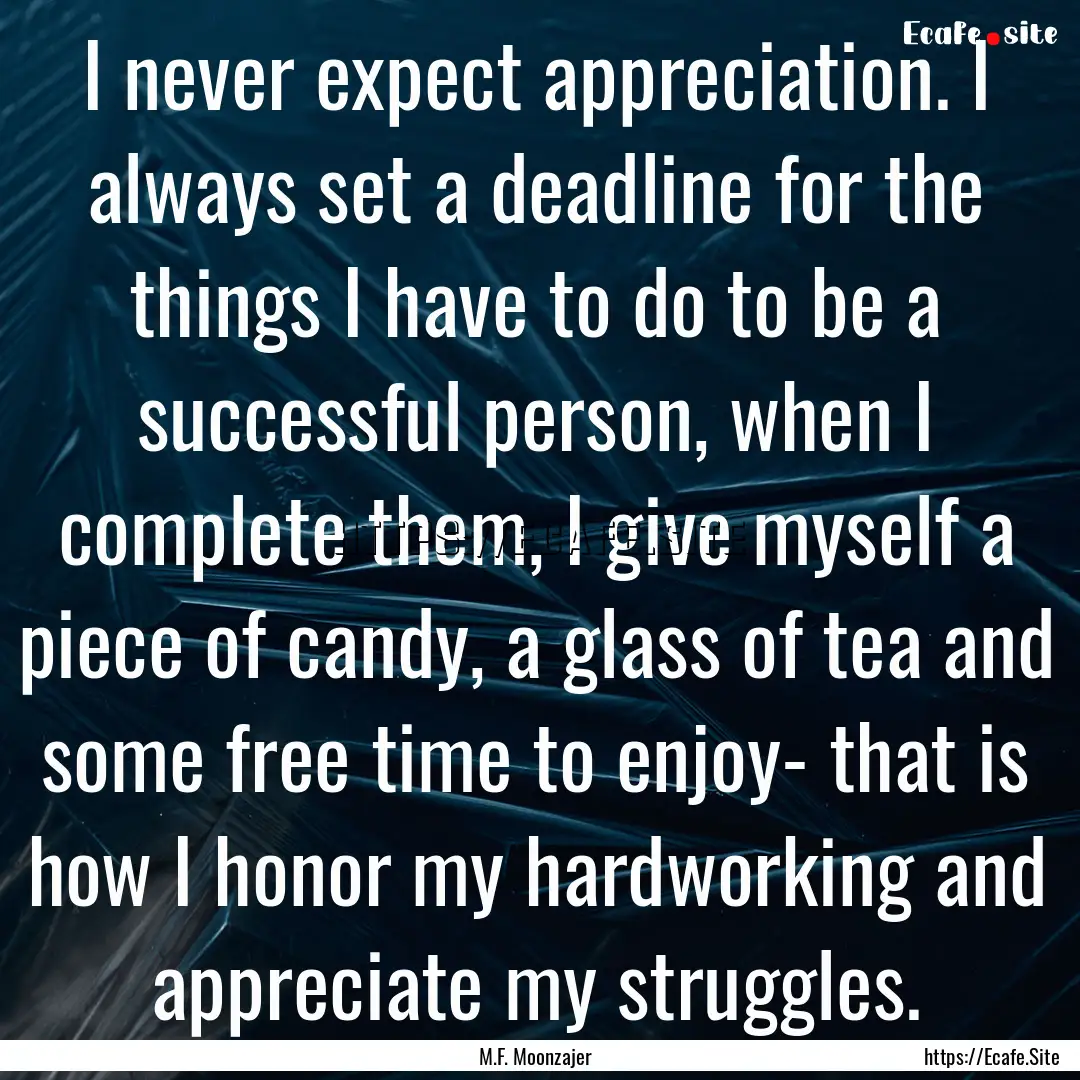 Ecafe.site

I never expect appreciation. I always set a deadline for the things I have to do to be a successful person, when I complete them, I give myself a piece of candy, a glass of tea and some free time to enjoy- that is how I honor my hardworking and appreciate my struggles.

M.F. Moonzajer

https://Ecafe.Site